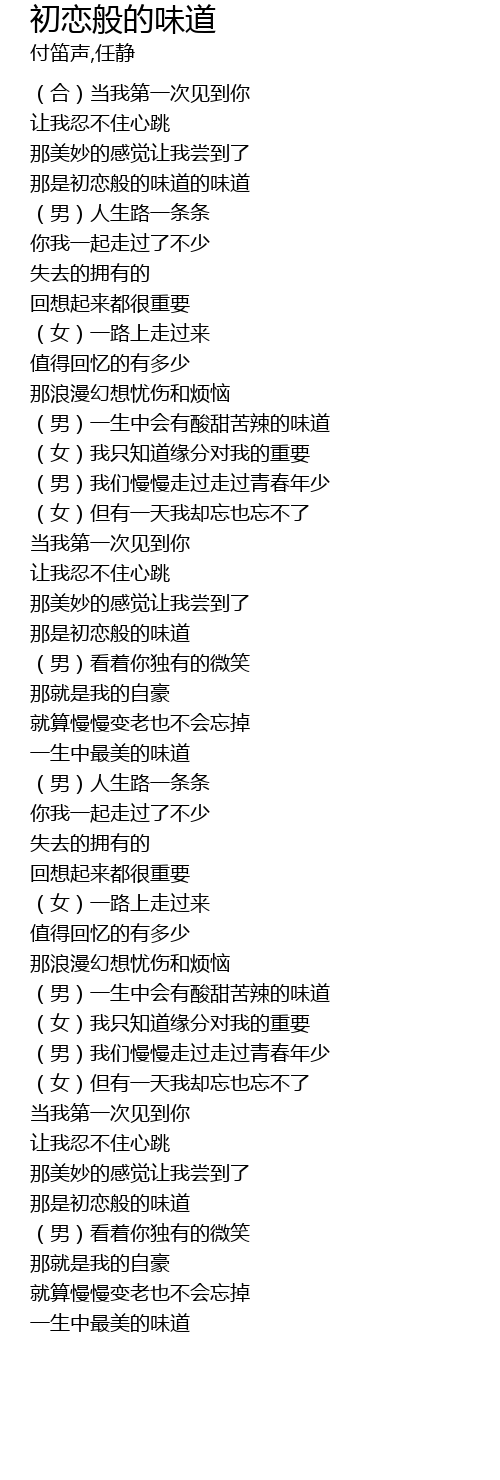 初恋般的味道
付笛声,任静

（合）当我第一次见到你
让我忍不住心跳
那美妙的感觉让我尝到了
那是初恋般的味道的味道
（男）人生路一条条
你我一起走过了不少
失去的拥有的
回想起来都很重要
（女）一路上走过来
值得回忆的有多少
那浪漫幻想忧伤和烦恼
（男）一生中会有酸甜苦辣的味道
（女）我只知道缘分对我的重要
（男）我们慢慢走过走过青春年少
（女）但有一天我却忘也忘不了
当我第一次见到你
让我忍不住心跳
那美妙的感觉让我尝到了
那是初恋般的味道
（男）看着你独有的微笑
那就是我的自豪
就算慢慢变老也不会忘掉
一生中最美的味道
（男）人生路一条条
你我一起走过了不少
失去的拥有的
回想起来都很重要
（女）一路上走过来
值得回忆的有多少
那浪漫幻想忧伤和烦恼
（男）一生中会有酸甜苦辣的味道
（女）我只知道缘分对我的重要
（男）我们慢慢走过走过青春年少
（女）但有一天我却忘也忘不了
当我第一次见到你
让我忍不住心跳
那美妙的感觉让我尝到了
那是初恋般的味道
（男）看着你独有的微笑
那就是我的自豪
就算慢慢变老也不会忘掉
一生中最美的味道